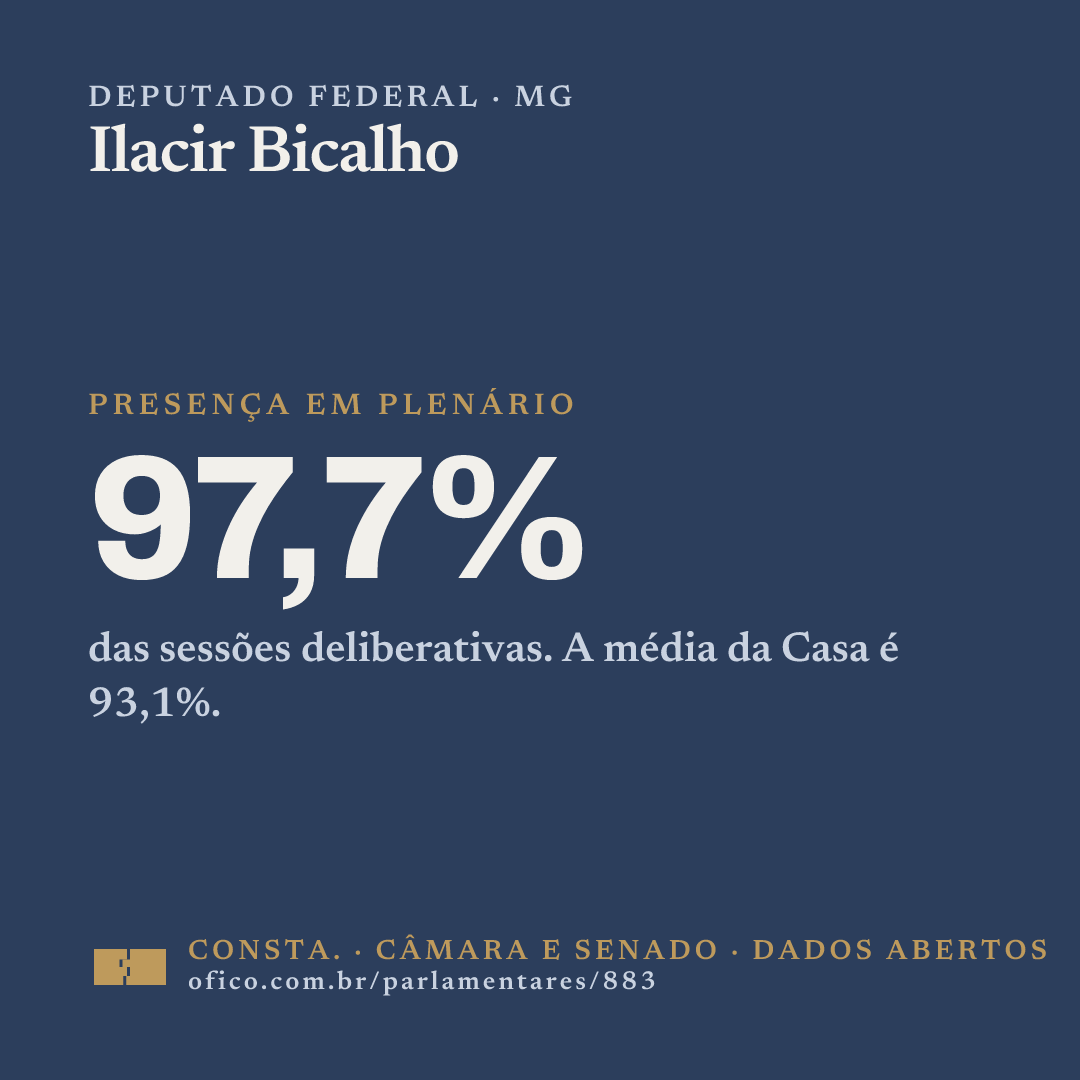 DEPUTADO FEDERAL · MG
Ilacir Bicalho

PRESENÇA EM PLENÁRIO

97,7%

das sessões deliberativas. A média da Casa é 93,1%.

CONSTA. · CÂMARA E SENADO · DADOS ABERTOS
ofico.com.br/parlamentares/883